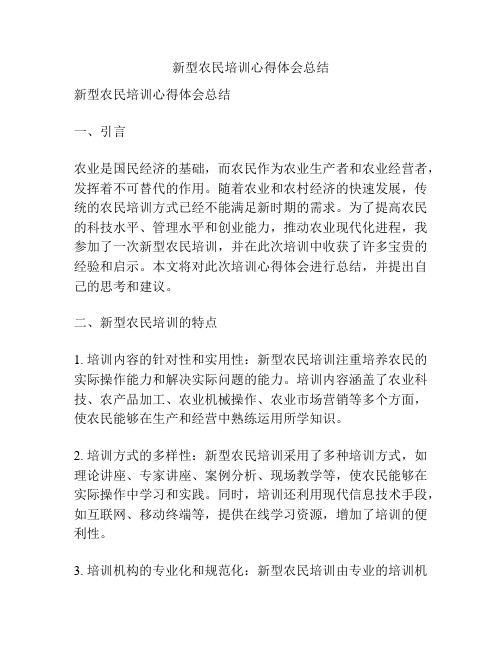 新型农民培训心得体会总结

新型农民培训心得体会总结

一、引言

农业是国民经济的基础，而农民作为农业生产者和农业经营者，发挥着不可替代的作用。随着农业和农村经济的快速发展，传统的农民培训方式已经不能满足新时期的需求。为了提高农民的科技水平、管理水平和创业能力，推动农业现代化进程，我参加了一次新型农民培训，并在此次培训中收获了许多宝贵的经验和启示。本文将对此次培训心得体会进行总结，并提出自己的思考和建议。

二、新型农民培训的特点

1. 培训内容的针对性和实用性：新型农民培训注重培养农民的实际操作能力和解决实际问题的能力。培训内容涵盖了农业科技、农产品加工、农业机械操作、农业市场营销等多个方面，使农民能够在生产和经营中熟练运用所学知识。

2. 培训方式的多样性：新型农民培训采用了多种培训方式，如理论讲座、专家讲座、案例分析、现场教学等，使农民能够在实际操作中学习和实践。同时，培训还利用现代信息技术手段，如互联网、移动终端等，提供在线学习资源，增加了培训的便利性。

3. 培训机构的专业化和规范化：新型农民培训由专业的培训机